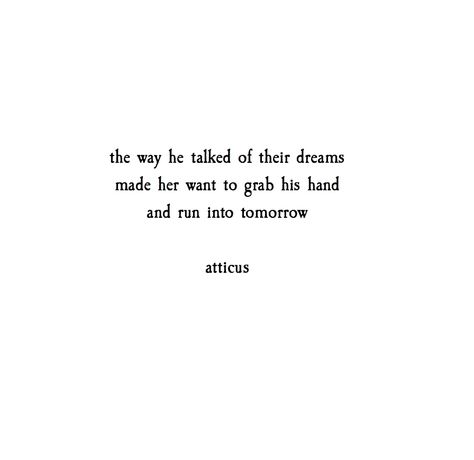 the way he talked of their dreams
made her want to grab his hand
and run into tomorrow

atticus